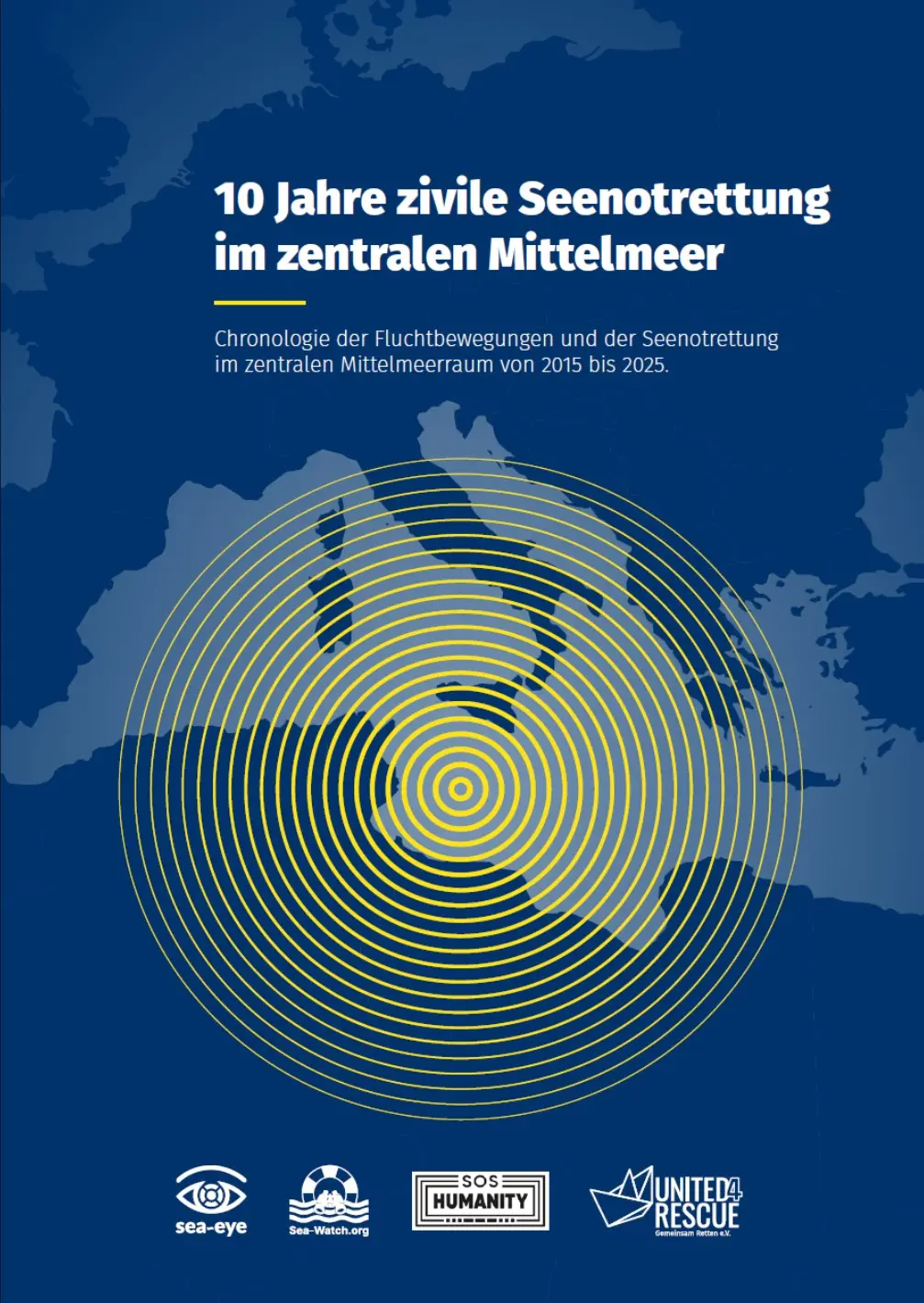 10 Jahre zivile Seenotrettung im zentralen Mittelmeer

Chronologie der Fluchtbewegungen und der Seenotrettung im zentralen Mittelmeerraum von 2015 bis 2025.

sea-eye

Sea-Watch.org

SOS HUMANITY

UNITED4 RESCUE
Gemeinsam Retten e.V.